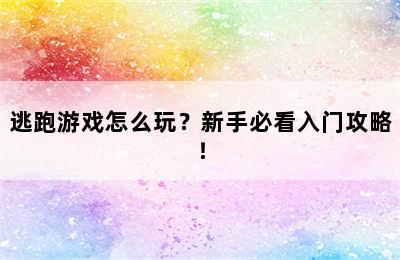 逃跑游戏怎么玩？新手必看入门攻略！